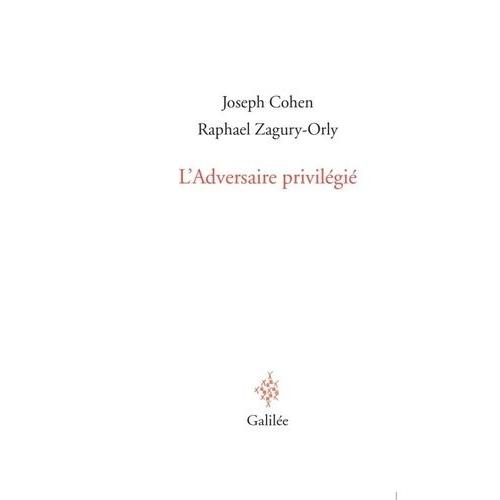 Joseph Cohen
Raphael Zagury-Orly

L'Adversaire privilégié

Galilée